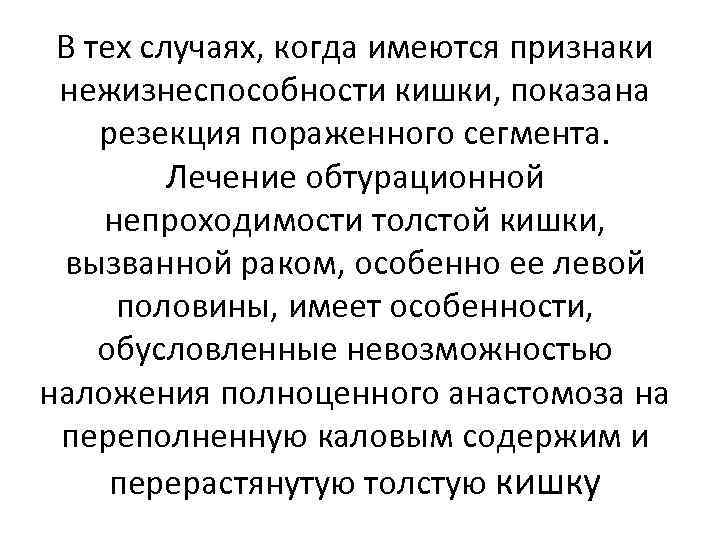 В тех случаях, когда имеются признаки нежизнеспособности кишки, показана резекция пораженного сегмента. Лечение обтурационной непроходимости толстой кишки, вызванной раком, особенно ее левой половины, имеет особенности, обусловленные невозможностью наложения полноценного анастомоза на переполненную каловым содержим и перерастянутую толстую кишку